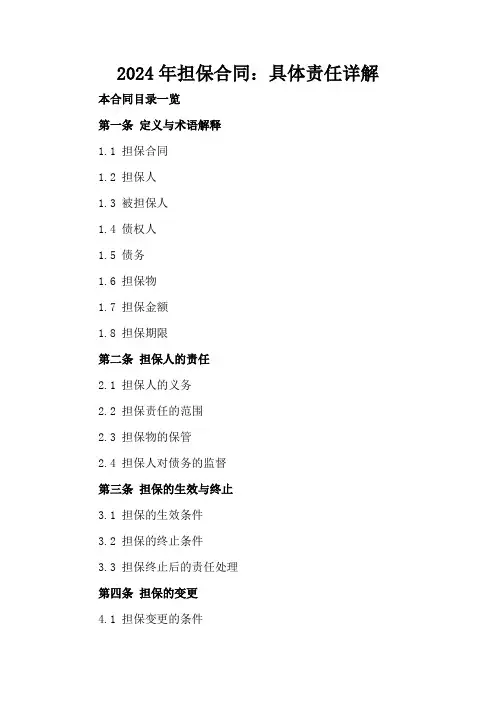 2024年担保合同：具体责任详解

本合同目录一览

第一条 定义与术语解释

1.1 担保合同

1.2 担保人

1.3 被担保人

1.4 债权人

1.5 债务

1.6 担保物

1.7 担保金额

1.8 担保期限

第二条 担保人的责任

2.1 担保人的义务

2.2 担保责任的范围

2.3 担保物的保管

2.4 担保人对债务的监督

第三条 担保的生效与终止

3.1 担保的生效条件

3.2 担保的终止条件

3.3 担保终止后的责任处理

第四条 担保的变更

4.1 担保变更的条件